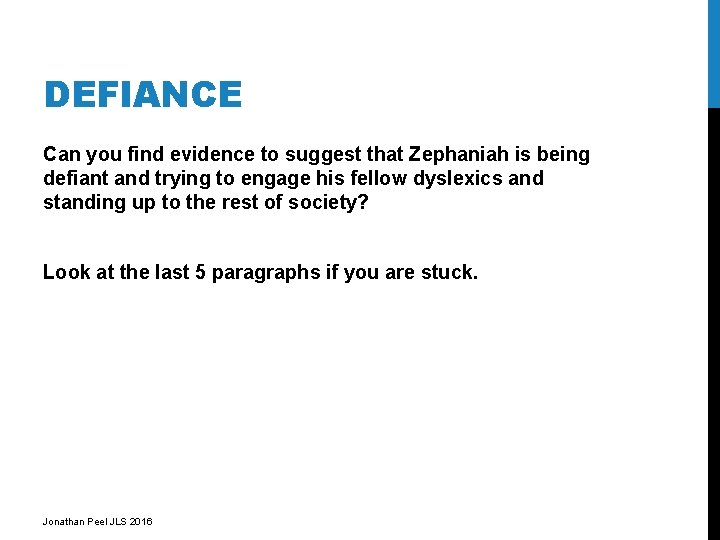 DEFIANCE

Can you find evidence to suggest that Zephaniah is being defiant and trying to engage his fellow dyslexics and standing up to the rest of society?

Look at the last 5 paragraphs if you are stuck.

Jonathan Peel JLS 2016